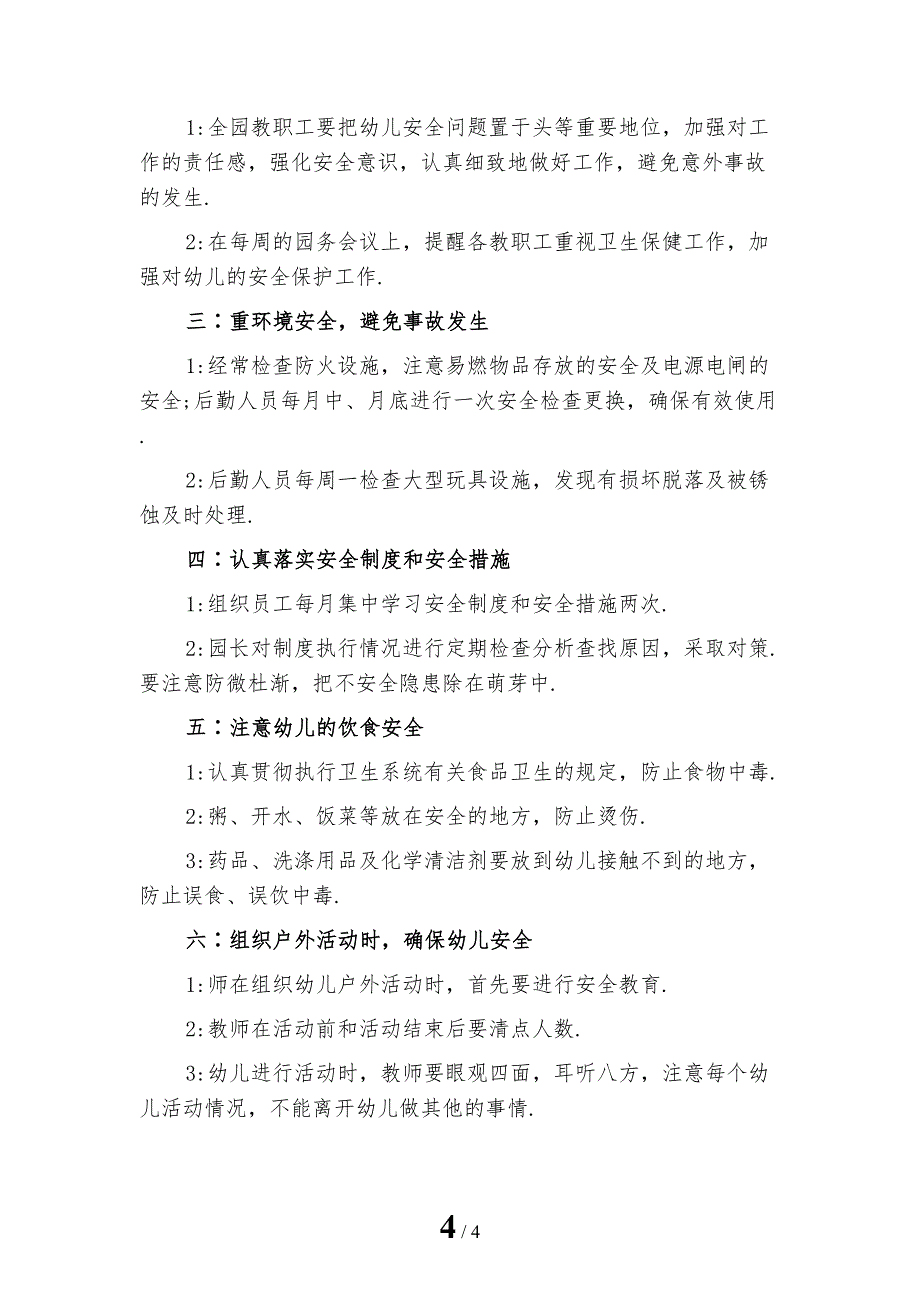 1:全园教职工要把幼儿安全问题置于头等重要地位，加强对工作的责任感，强化安全意识，认真细致地做好工作，避免意外事故的发生.

2:在每周的园务会议上，提醒各教职工重视卫生保健工作，加强对幼儿的安全保护工作.

三：重环境安全，避免事故发生

1:经常检查防火设施，注意易燃物品存放的安全及电源电闸的安全;后勤人员每月中、月底进行一次安全检查更换，确保有效使用.

2:后勤人员每周一检查大型玩具设施，发现有损坏脱落及被锈蚀及时处理.

四：认真落实安全制度和安全措施

1:组织员工每月集中学习安全制度和安全措施两次.

2:园长对制度执行情况进行定期检查分析查找原因，采取对策.要注意防微杜渐，把不安全隐患除在萌芽中.

五：注意幼儿的饮食安全

1:认真贯彻执行卫生系统有关食品卫生的规定，防止食物中毒.

2:粥、开水、饭菜等放在安全的地方，防止烫伤.

3:药品、洗涤用品及化学清洁剂要放到幼儿接触不到的地方，防止误食、误饮中毒.

六：组织户外活动时，确保幼儿安全

1:师在组织幼儿户外活动时，首先要进行安全教育.

2:教师在活动前和活动结束后要清点人数.

3:幼儿进行活动时，教师要眼观四面，耳听八方，注意每个幼儿活动情况，不能离开幼儿做其他的事情.

4 / 4